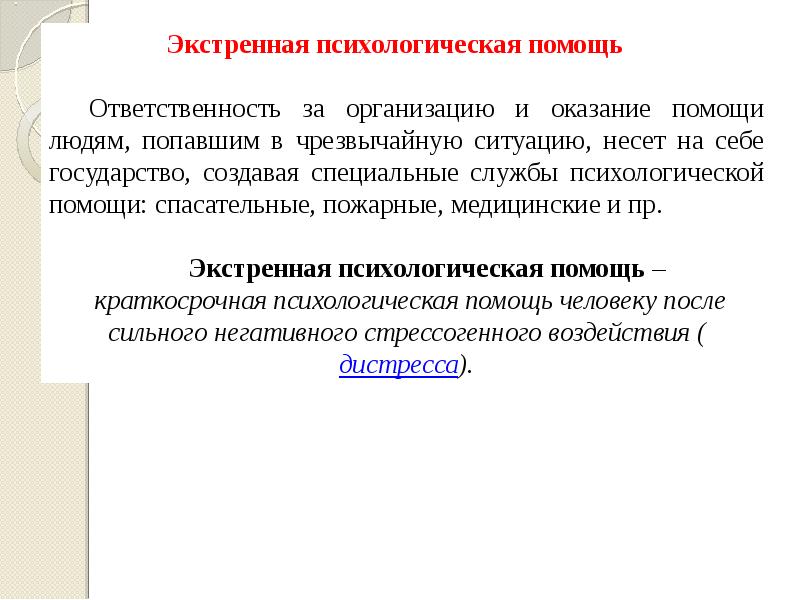 Экстренная психологическая помощь

Ответственность за организацию и оказание помощи людям, попавшим в чрезвычайную ситуацию, несет на себе государство, создавая специальные службы психологической помощи: спасательные, пожарные, медицинские и пр.

Экстренная психологическая помощь – краткосрочная психологическая помощь человеку после сильного негативного стрессогенного воздействия ( дистресса).